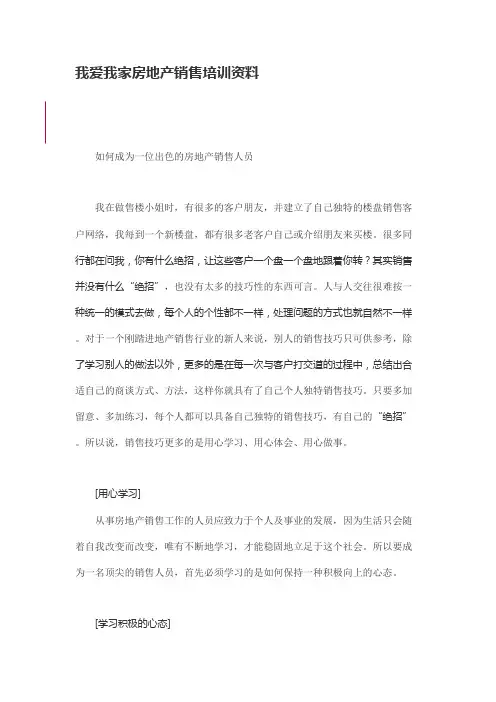 我爱我家房地产销售培训资料

如何成为一位出色的房地产销售人员

我在做售楼小姐时，有很多的客户朋友，并建立了自己独特的楼盘销售客户网络，我每到一个新楼盘，都有很多老客户自己或介绍朋友来买楼。很多同行都在问我，你有什么绝招，让这些客户一个盘一个盘地跟着你转？其实销售并没有什么“绝招”，也没有太多的技巧性的东西可言。人与人交往很难按一种统一的模式去做，每个人的个性都不一样，处理问题的方式也就自然不一样。对于一个刚踏进地产销售行业的新人来说，别人的销售技巧只可供参考，除了学习别人的做法以外，更多的是在每一次与客户打交道的过程中，总结出合适自己的商谈方式、方法，这样你就具有了自己个人独特销售技巧。只要多加留意、多加练习，每个人都可以具备自己独特的销售技巧，有自己的“绝招”。所以说，销售技巧更多的是用心学习、用心体会、用心做事。

[用心学习]

从事房地产销售工作的人员应致力于个人及事业的发展，因为生活只会随着自我改变而改变，唯有不断地学习，才能稳固地立足于这个社会。所以要成为一名顶尖的销售人员，首先必须学习的是如何保持一种积极向上的心态。

[学习积极的心态]